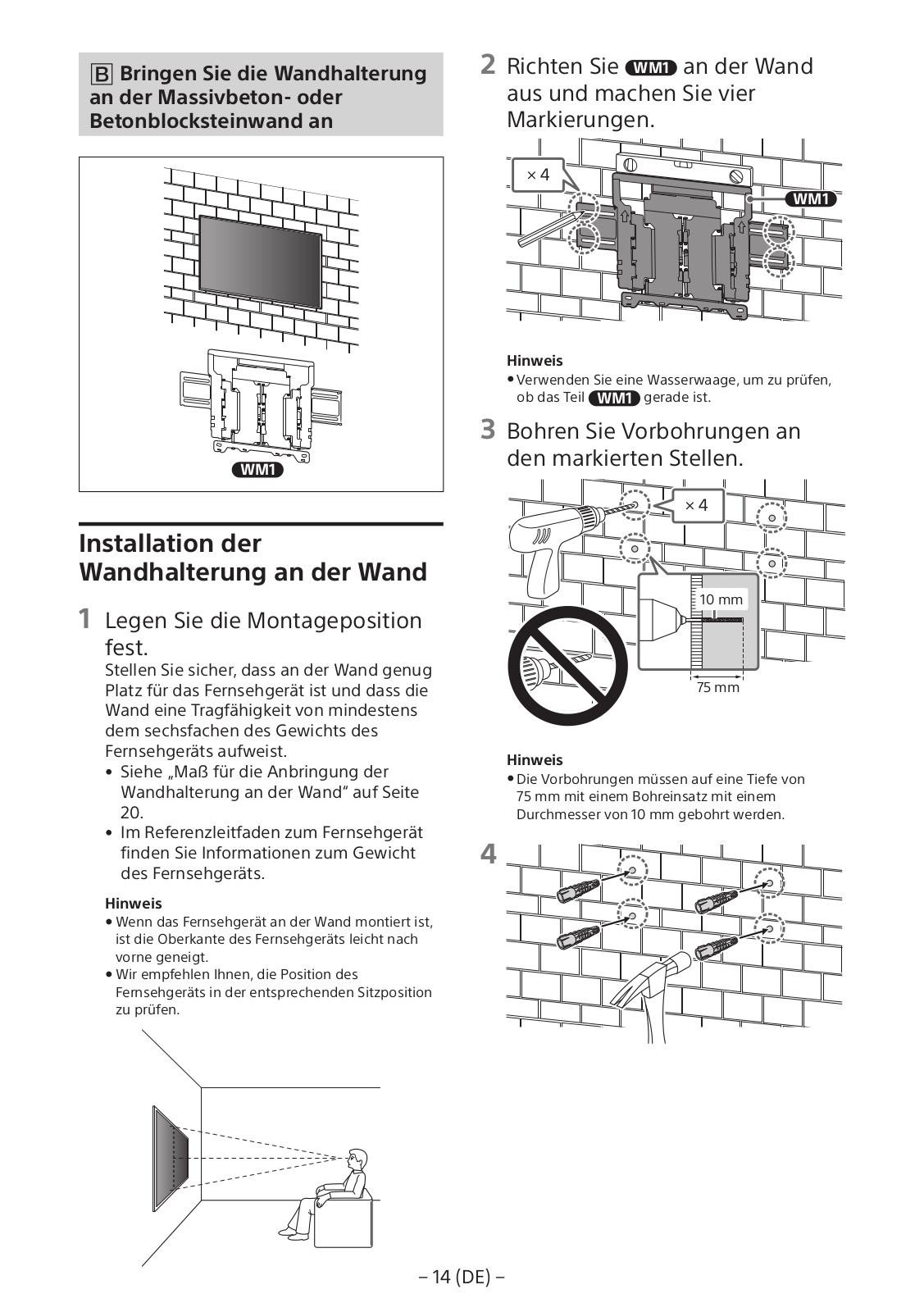 B Bringen Sie die Wandhalterung an der Massivbeton- oder Betonblocksteinwand an

WM1

Installation der Wandhalterung an der Wand

1 Legen Sie die Montageposition fest.
Stellen Sie sicher, dass an der Wand genug Platz für das Fernsehgerät ist und dass die Wand eine Tragfähigkeit von mindestens dem sechsfachen des Gewichts des Fernsehgeräts aufweist.
• Siehe „Maß für die Anbringung der Wandhalterung an der Wand“ auf Seite 20.
• Im Referenzleitfaden zum Fernsehgerät finden Sie Informationen zum Gewicht des Fernsehgeräts.

Hinweis
• Wenn das Fernsehgerät an der Wand montiert ist, ist die Oberkante des Fernsehgeräts leicht nach vorne geneigt.
• Wir empfehlen Ihnen, die Position des Fernsehgeräts in der entsprechenden Sitzposition zu prüfen.

2 Richten Sie WM1 an der Wand aus und machen Sie vier Markierungen.

× 4

WM1

Hinweis
• Verwenden Sie eine Wasserwaage, um zu prüfen, ob das Teil WM1 gerade ist.

3 Bohren Sie Vorbohrungen an den markierten Stellen.

× 4

10 mm

75 mm

Hinweis
• Die Vorbohrungen müssen auf eine Tiefe von 75 mm mit einem Bohreinsatz mit einem Durchmesser von 10 mm gebohrt werden.

4

– 14 (DE) –